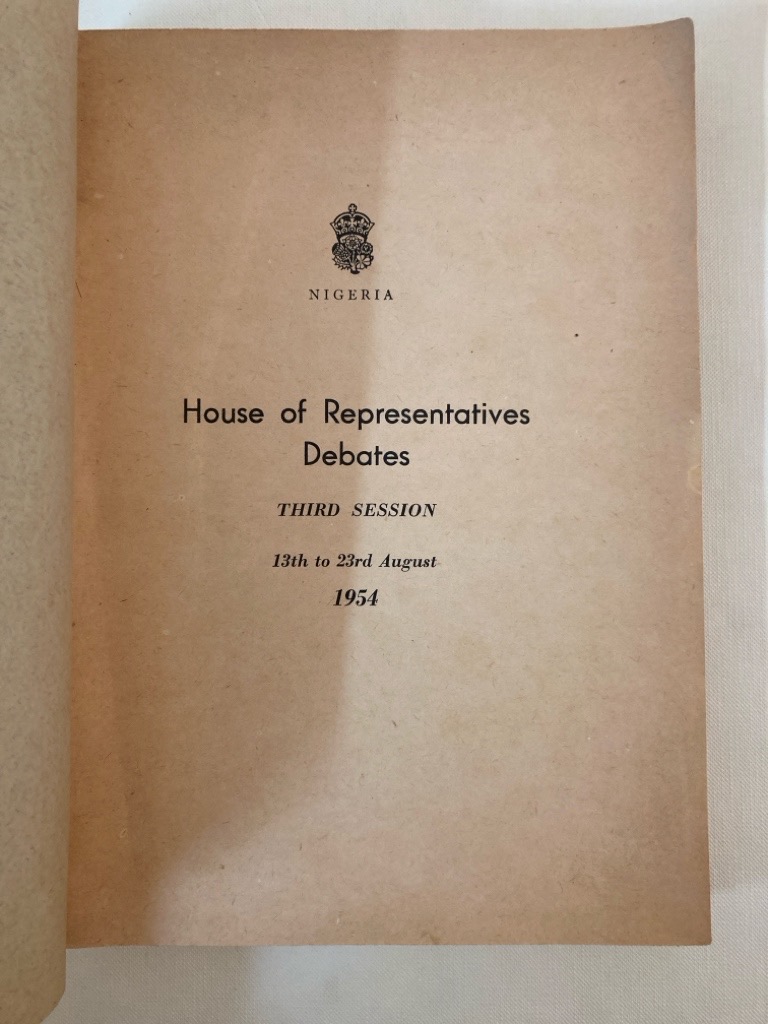 NIGERIA

House of Representatives
Debates

THIRD SESSION

13th to 23rd August
1954